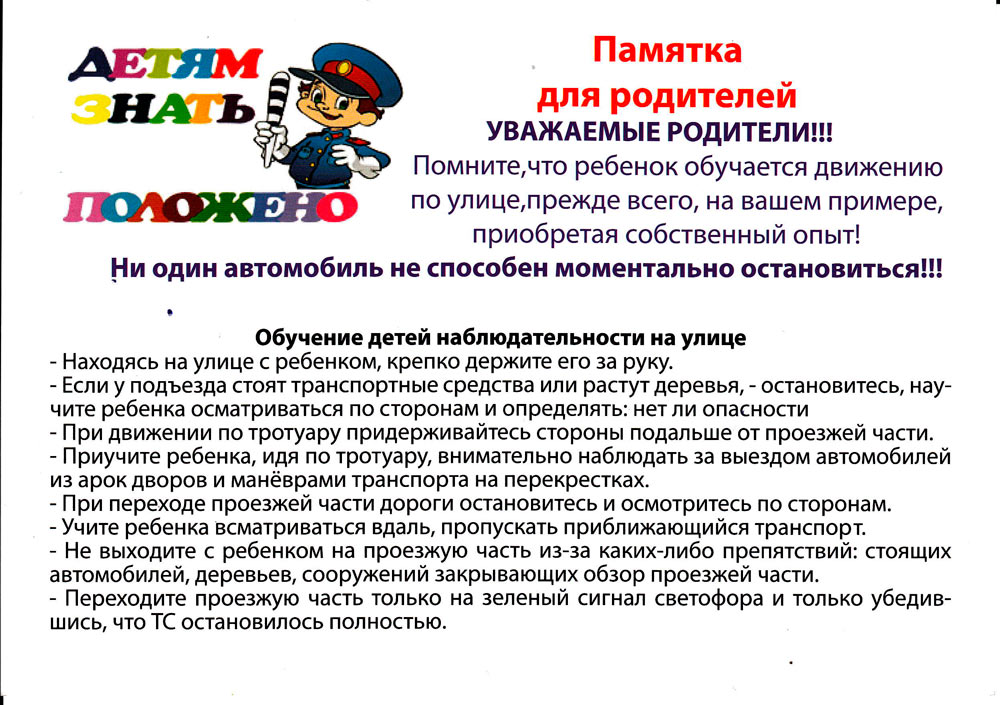 ДЕТЯМ
ЗНАТЬ
ПОЛОЖЕНО

Памятка
для родителей
УВАЖАЕМЫЕ РОДИТЕЛИ!!!
Помните,что ребенок обучается движению по улице,прежде всего, на вашем примере, приобретая собственный опыт!

Ни один автомобиль не способен моментально остановиться!!!

Обучение детей наблюдательности на улице
- Находясь на улице с ребенком, крепко держите его за руку.
- Если у подъезда стоят транспортные средства или растут деревья, - остановитесь, научите ребенка осматриваться по сторонам и определять: нет ли опасности
- При движении по тротуару придерживайтесь стороны подальше от проезжей части.
- Приучите ребенка, идя по тротуару, внимательно наблюдать за выездом автомобилей из арок дворов и манёврами транспорта на перекрестках.
- При переходе проезжей части дороги остановитесь и осмотритесь по сторонам.
- Учите ребенка всматриваться вдаль, пропускать приближающийся транспорт.
- Не выходите с ребенком на проезжую часть из-за каких-либо препятствий: стоящих автомобилей, деревьев, сооружений закрывающих обзор проезжей части.
- Переходите проезжую часть только на зеленый сигнал светофора и только убедившись, что ТС остановилось полностью.